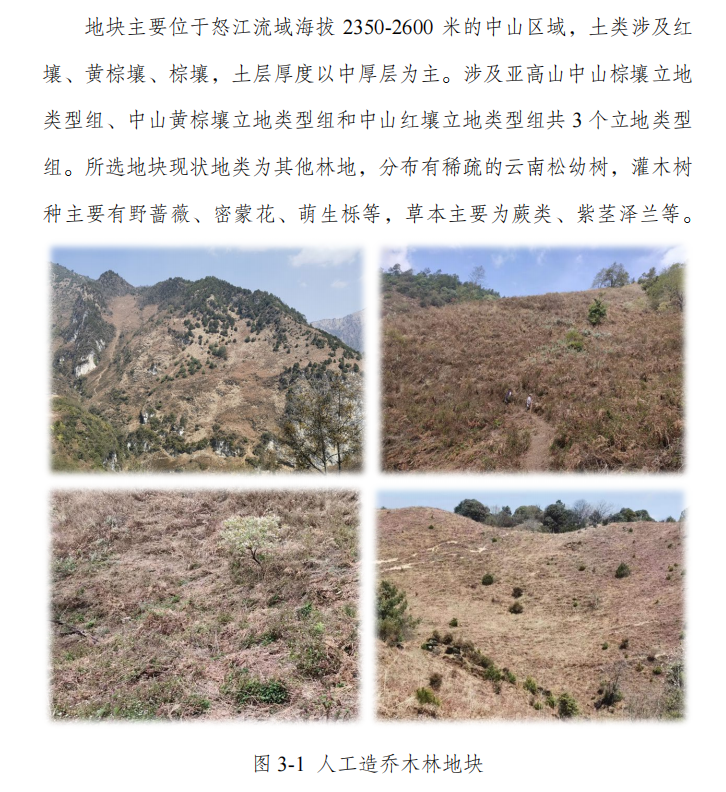 地块主要位于怒江流域海拔2350-2600米的中山区域，土类涉及红壤、黄棕壤、棕壤，土层厚度以中厚层为主。涉及亚高山中山棕壤立地类型组、中山黄棕壤立地类型组和中山红壤立地类型组共3个立地类型组。所选地块现状地类为其他林地，分布有稀疏的云南松幼树，灌木树种主要有野蔷薇、密蒙花、萌生栎等，草本主要为蕨类、紫茎泽兰等。

图3-1 人工造乔木林地块